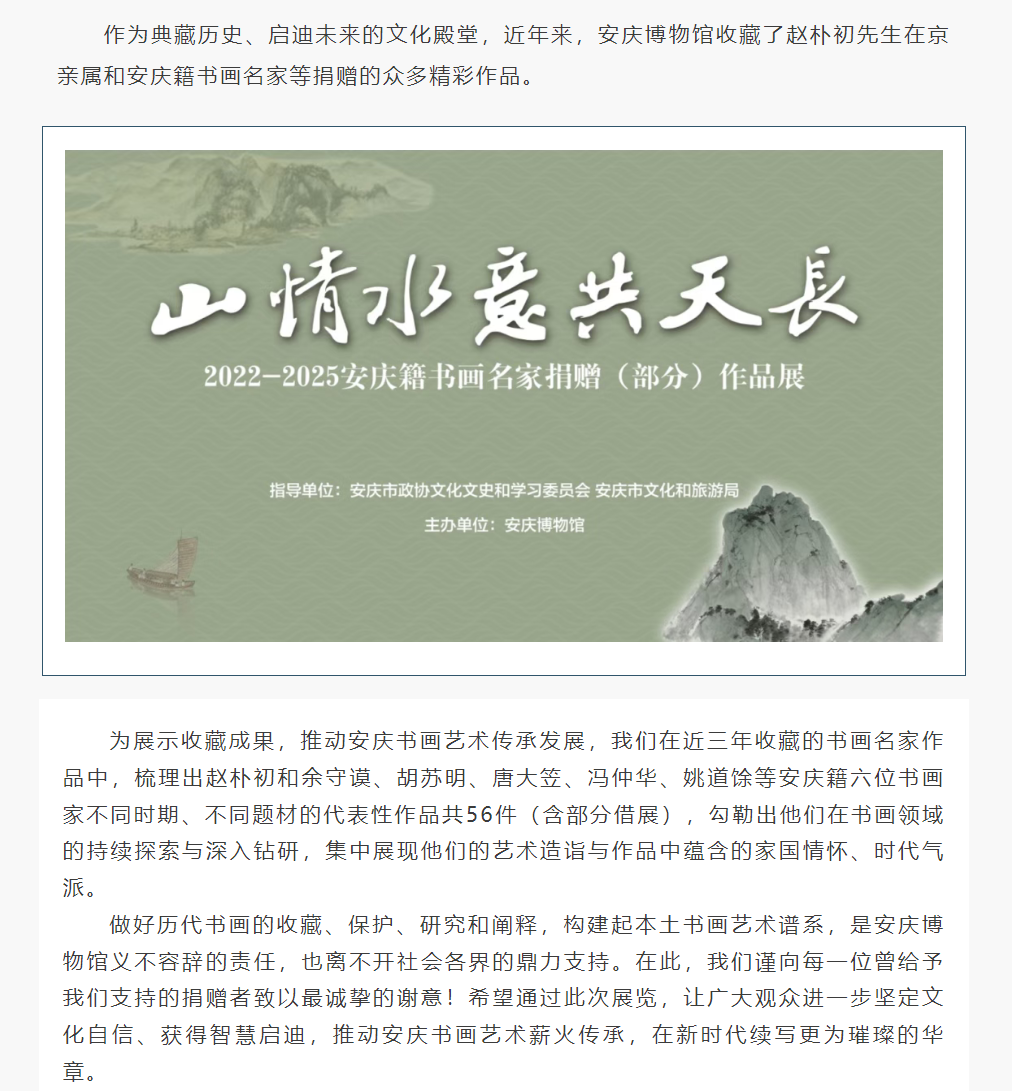 作为典藏历史、启迪未来的文化殿堂，近年来，安庆博物馆收藏了赵朴初先生在京亲属和安庆籍书画名家等捐赠的众多精彩作品。

山情水意共天長

2022—2025安庆籍书画名家捐赠（部分）作品展

指导单位：安庆市政协文化文史和学习委员会 安庆市文化和旅游局

主办单位：安庆博物馆

为展示收藏成果，推动安庆书画艺术传承发展，我们在近三年收藏的书画名家作品中，梳理出赵朴初和余守谟、胡苏明、唐大笠、冯仲华、姚道馀等安庆籍六位书画家不同时期、不同题材的代表性作品共56件（含部分借展），勾勒出他们在书画领域的持续探索与深入钻研，集中展现他们的艺术造诣与作品中蕴含的家国情怀、时代气派。

做好历代书画的收藏、保护、研究和阐释，构建起本土书画艺术谱系，是安庆博物馆义不容辞的责任，也离不开社会各界的鼎力支持。在此，我们谨向每一位曾给予我们支持的捐赠者致以最诚挚的谢意！希望通过此次展览，让广大观众进一步坚定文化自信、获得智慧启迪，推动安庆书画艺术薪火传承，在新时代续写更为璀璨的华章。